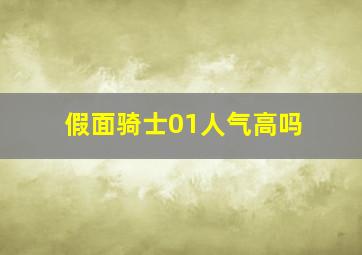 假面骑士01人气高吗